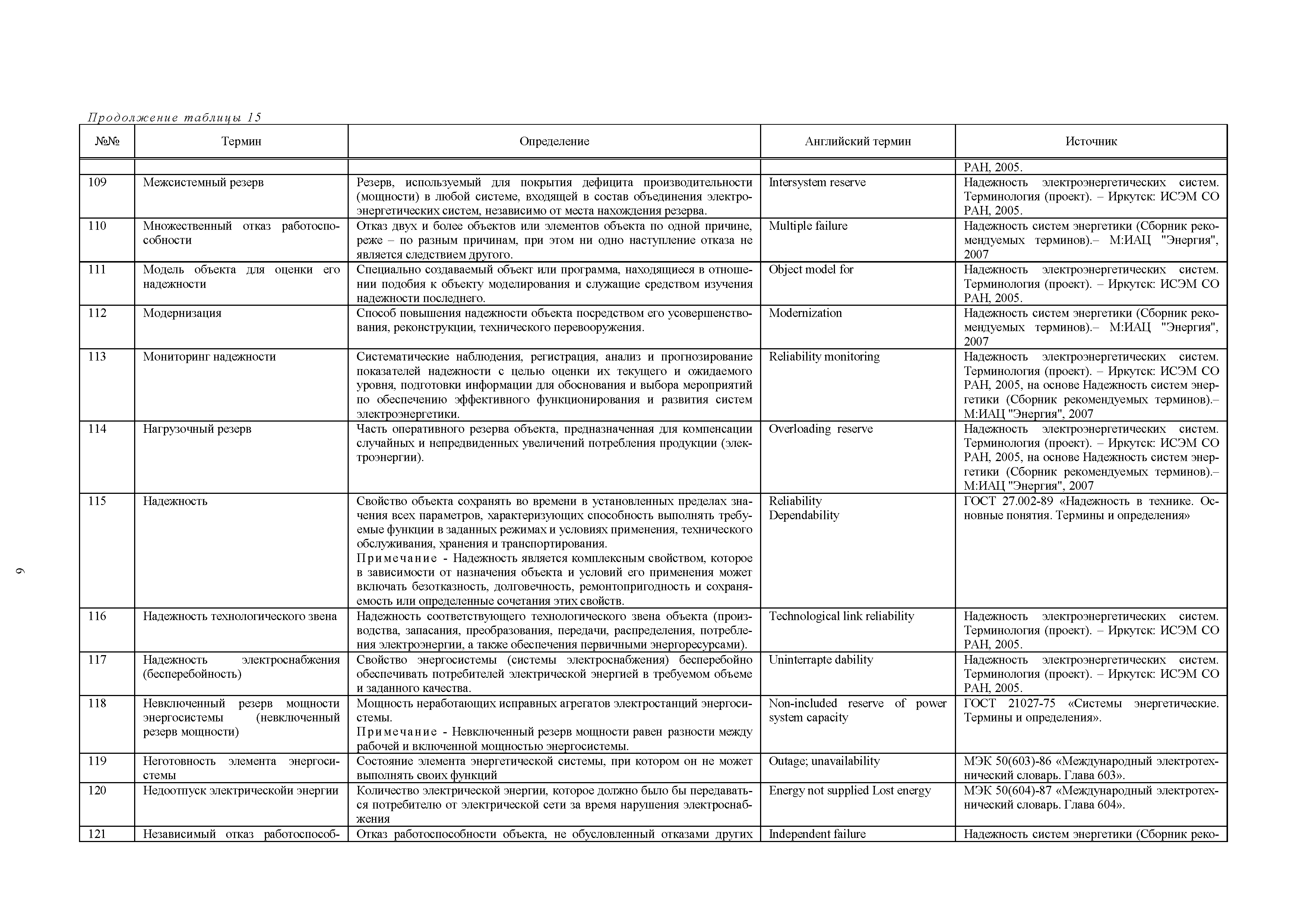 Продолжение таблицы 15

| №№ | Термин | Определение | Английский термин | Источник |
|---|---|---|---|---|
| | | | | РАН, 2005. |
| 109 | Межсистемный резерв | Резерв, используемый для покрытия дефицита производительности (мощности) в любой системе, входящей в состав объединения электроэнергетических систем, независимо от места нахождения резерва. | Intersystem reserve | Надежность электроэнергетических систем. Терминология (проект). – Иркутск: ИСЭМ СО РАН, 2005. |
| 110 | Множественный отказ работоспособности | Отказ двух и более объектов или элементов объекта по одной причине, реже – по разным причинам, при этом ни одно наступление отказа не является следствием другого. | Multiple failure | Надежность систем энергетики (Сборник рекомендуемых терминов).– М:ИАЦ "Энергия", 2007 |
| 111 | Модель объекта для оценки его надежности | Специально создаваемый объект или программа, находящиеся в отношении подобия к объекту моделирования и служащие средством изучения надежности последнего. | Object model for | Надежность электроэнергетических систем. Терминология (проект). – Иркутск: ИСЭМ СО РАН, 2005. |
| 112 | Модернизация | Способ повышения надежности объекта посредством его усовершенствования, реконструкции, технического перевооружения. | Modernization | Надежность систем энергетики (Сборник рекомендуемых терминов).– М:ИАЦ "Энергия", 2007 |
| 113 | Мониторинг надежности | Систематические наблюдения, регистрация, анализ и прогнозирование показателей надежности с целью оценки их текущего и ожидаемого уровня, подготовки информации для обоснования и выбора мероприятий по обеспечению эффективного функционирования и развития систем электроэнергетики. | Reliability monitoring | Надежность электроэнергетических систем. Терминология (проект). – Иркутск: ИСЭМ СО РАН, 2005, на основе Надежность систем энергетики (Сборник рекомендуемых терминов).– М:ИАЦ "Энергия", 2007 |
| 114 | Нагрузочный резерв | Часть оперативного резерва объекта, предназначенная для компенсации случайных и непредвиденных увеличений потребления продукции (электроэнергии). | Overloading reserve | Надежность электроэнергетических систем. Терминология (проект). – Иркутск: ИСЭМ СО РАН, 2005, на основе Надежность систем энергетики (Сборник рекомендуемых терминов).– М:ИАЦ "Энергия", 2007 |
| 115 | Надежность | Свойство объекта сохранять во времени в установленных пределах значения всех параметров, характеризующих способность выполнять требуемые функции в заданных режимах и условиях применения, технического обслуживания, хранения и транспортирования. Примечание - Надежность является комплексным свойством, которое в зависимости от назначения объекта и условий его применения может включать безотказность, долговечность, ремонтопригодность и сохраняемость или определенные сочетания этих свойств. | Reliability Dependability | ГОСТ 27.002-89 «Надежность в технике. Основные понятия. Термины и определения» |
| 116 | Надежность технологического звена | Надежность соответствующего технологического звена объекта (производства, запасания, преобразования, передачи, распределения, потребления электроэнергии, а также обеспечения первичными энергоресурсами). | Technological link reliability | Надежность электроэнергетических систем. Терминология (проект). – Иркутск: ИСЭМ СО РАН, 2005. |
| 117 | Надежность электроснабжения (бесперебойность) | Свойство энергосистемы (системы электроснабжения) бесперебойно обеспечивать потребителей электрической энергией в требуемом объеме и заданного качества. | Uninterrapte dability | Надежность электроэнергетических систем. Терминология (проект). – Иркутск: ИСЭМ СО РАН, 2005. |
| 118 | Невключенный резерв мощности энергосистемы (невключенный резерв мощности) | Мощность неработающих исправных агрегатов электростанций энергосистемы. Примечание - Невключенный резерв мощности равен разности между рабочей и включенной мощностью энергосистемы. | Non-included reserve of power system capacity | ГОСТ 21027-75 «Системы энергетические. Термины и определения». |
| 119 | Неготовность элемента энергосистемы | Состояние элемента энергетической системы, при котором он не может выполнять своих функций | Outage; unavailability | МЭК 50(603)-86 «Международный электротехнический словарь. Глава 603». |
| 120 | Недоотпуск электрическойи энергии | Количество электрической энергии, которое должно было бы передаваться потребителю от электрической сети за время нарушения электроснабжения | Energy not supplied Lost energy | МЭК 50(604)-87 «Международный электротехнический словарь. Глава 604». |
| 121 | Независимый отказ работоспособ- | Отказ работоспособности объекта, не обусловленный отказами других | Independent failure | Надежность систем энергетики (Сборник реко- |

9